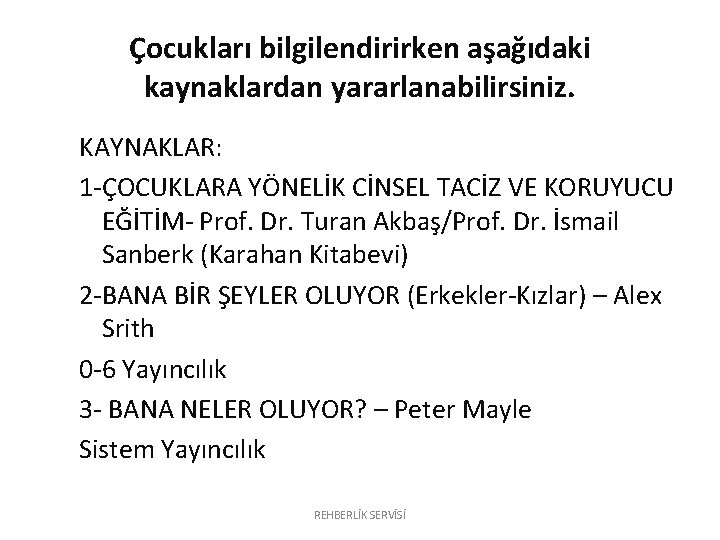 Çocukları bilgilendirirken aşağıdaki kaynaklardan yararlanabilirsiniz.

KAYNAKLAR:

1-ÇOCUKLARA YÖNELİK CİNSEL TACİZ VE KORUYUCU EĞİTİM- Prof. Dr. Turan Akbaş/Prof. Dr. İsmail Sanberk (Karahan Kitabevi)

2-BANA BİR ŞEYLER OLUYOR (Erkekler-Kızlar) – Alex Srith

0-6 Yayıncılık

3- BANA NELER OLUYOR? – Peter Mayle

Sistem Yayıncılık

REHBERLİK SERVİSİ